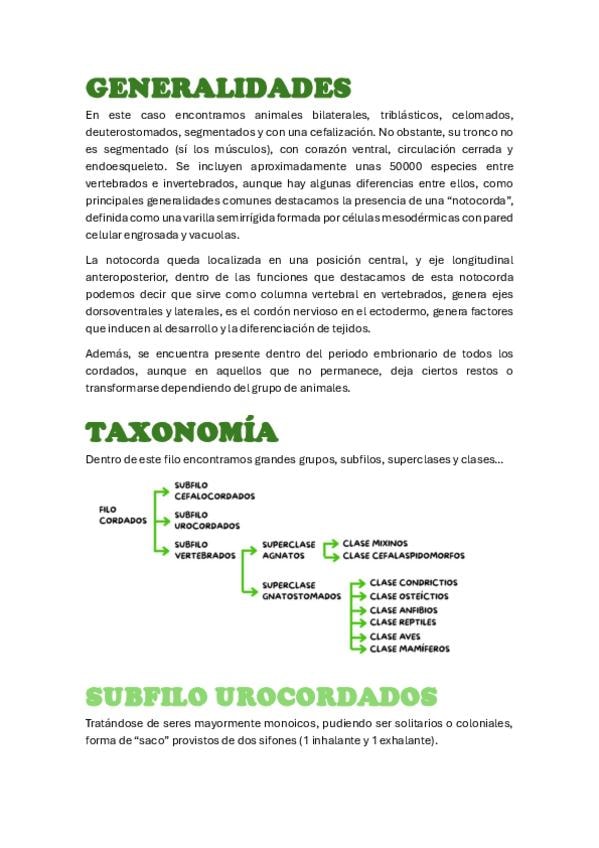 GENERALIDADES

En este caso encontramos animales bilaterales, triblásticos, celomados, deuterostomados, segmentados y con una cefalización. No obstante, su tronco no es segmentado (sí los músculos), con corazón ventral, circulación cerrada y endoesqueleto. Se incluyen aproximadamente unas 50000 especies entre vertebrados e invertebrados, aunque hay algunas diferencias entre ellos, como principales generalidades comunes destacamos la presencia de una "notocorda", definida como una varilla semirrígida formada por células mesodérmicas con pared celular engrosada y vacuolas.

La notocorda queda localizada en una posición central, y eje longitudinal anteroposterior, dentro de las funciones que destacamos de esta notocorda podemos decir que sirve como columna vertebral en vertebrados, genera ejes dorsoventrales y laterales, es el cordón nervioso en el ectodermo, genera factores que inducen al desarrollo y la diferenciación de tejidos.

Además, se encuentra presente dentro del periodo embrionario de todos los cordados, aunque en aquellos que no permanece, deja ciertos restos o transformarse dependiendo del grupo de animales.

TAXONOMÍA

Dentro de este filo encontramos grandes grupos, subfilos, superclases y clases...

FILO CORDADOS
SUBFILO CEFALOCORDADOS
SUBFILO UROCORDADOS
SUBFILO VERTEBRADOS
SUPERCLASE AGNATOS
CLASE MIXINOS
CLASE CEFALASPIDOMORFOS
SUPERCLASE GNATOSTOMADOS
CLASE CONDRICTIOS
CLASE OSTEÍCTIOS
CLASE ANFIBIOS
CLASE REPTILES
CLASE AVES
CLASE MAMÍFEROS

SUBFILO UROCORDADOS

Tratándose de seres mayormente monoicos, pudiendo ser solitarios o coloniales, forma de "saco" provistos de dos sifones (1 inhalante y 1 exhalante).